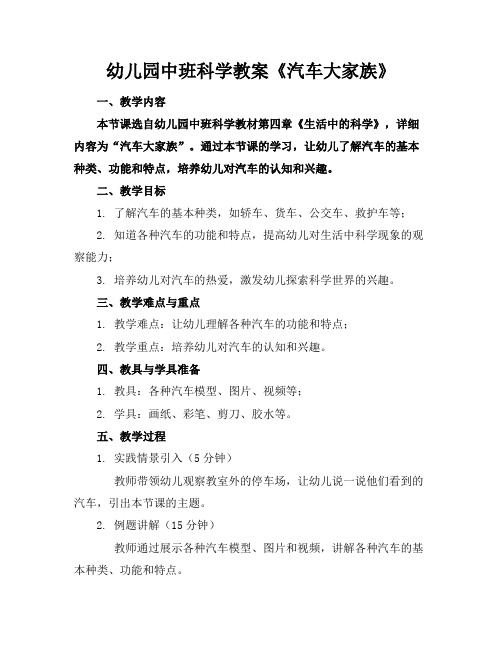 幼儿园中班科学教案《汽车大家族》

一、教学内容

本节课选自幼儿园中班科学教材第四章《生活中的科学》，详细内容为“汽车大家族”。通过本节课的学习，让幼儿了解汽车的基本种类、功能和特点，培养幼儿对汽车的认知和兴趣。

二、教学目标

1. 了解汽车的基本种类，如轿车、货车、公交车、救护车等；

2. 知道各种汽车的功能和特点，提高幼儿对生活中科学现象的观察能力；

3. 培养幼儿对汽车的热爱，激发幼儿探索科学世界的兴趣。

三、教学难点与重点

1. 教学难点：让幼儿理解各种汽车的功能和特点；

2. 教学重点：培养幼儿对汽车的认知和兴趣。

四、教具与学具准备

1. 教具：各种汽车模型、图片、视频等；

2. 学具：画纸、彩笔、剪刀、胶水等。

五、教学过程

1. 实践情景引入（5 分钟）

教师带领幼儿观察教室外的停车场，让幼儿说一说他们看到的汽车，引出本节课的主题。

2. 例题讲解（15 分钟）

教师通过展示各种汽车模型、图片和视频，讲解各种汽车的基本种类、功能和特点。